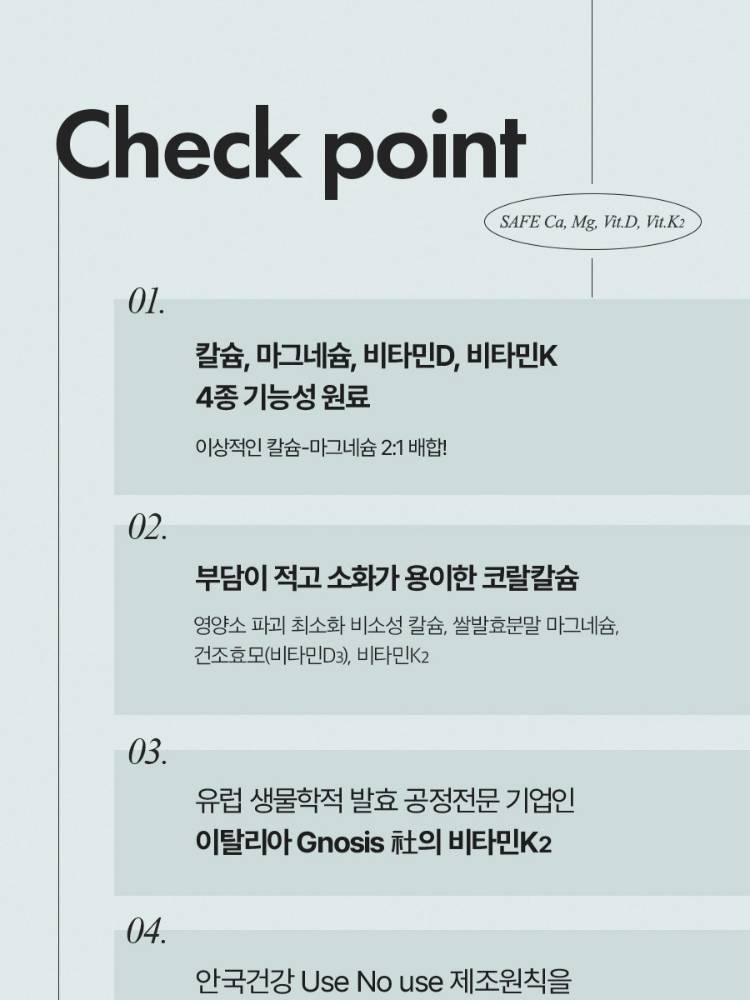 Check point

SAFE Ca, Mg, Vit.D, Vit.$K_2$

01.

칼슘, 마그네슘, 비타민D, 비타민K
4종 기능성 원료

이상적인 칼슘-마그네슘 2:1 배합!

02.

부담이 적고 소화가 용이한 코랄칼슘

영양소 파괴 최소화 비소성 칼슘, 쌀발효분말 마그네슘, 건조효모(비타민$D_3$), 비타민$K_2$

03.

유럽 생물학적 발효 공정전문 기업인
이탈리아 Gnosis 社의 비타민$K_2$

04.

안국건강 Use No use 제조원칙을